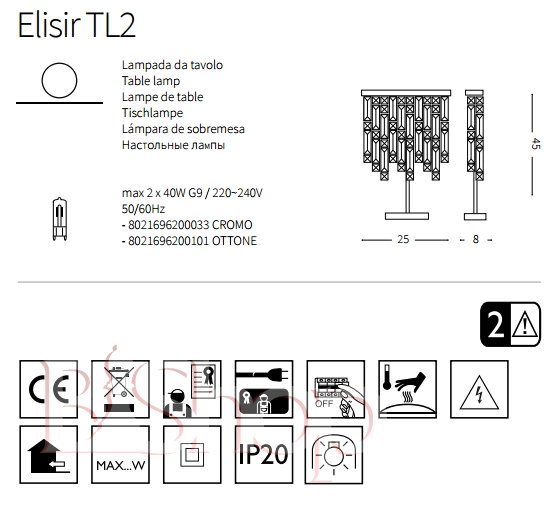 Elisir TL2

Lampada da tavolo
Table lamp
Lampe de table
Tischlampe
Lámpara de sobremesa
Настольные лампы

max 2 x 40W G9 / 220~240V
50/60Hz
- 8021696200033 CROMO
- 8021696200101 OTTONE

45

25

8

2

CE

OFF

MAX...W

IP20